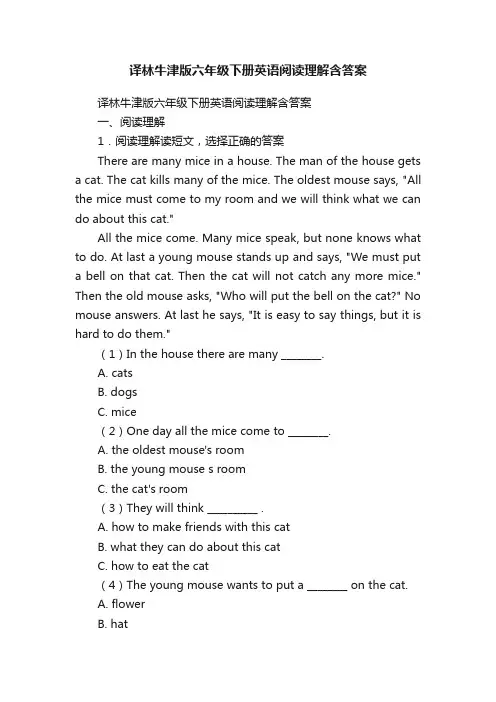 译林牛津版六年级下册英语阅读理解含答案

译林牛津版六年级下册英语阅读理解含答案

一、阅读理解

1．阅读理解读短文，选择正确的答案

There are many mice in a house. The man of the house gets a cat. The cat kills many of the mice. The oldest mouse says, "All the mice must come to my room and we will think what we can do about this cat."

All the mice come. Many mice speak, but none knows what to do. At last a young mouse stands up and says, "We must put a bell on that cat. Then the cat will not catch any more mice." Then the old mouse asks, "Who will put the bell on the cat?" No mouse answers. At last he says, "It is easy to say things, but it is hard to do them."

（1）In the house there are many ________.

A. cats

B. dogs

C. mice

（2）One day all the mice come to ________.

A. the oldest mouse's room

B. the young mouse s room

C. the cat's room

（3）They will think __________ .

A. how to make friends with this cat

B. what they can do about this cat

C. how to eat the cat

（4）The young mouse wants to put a ________ on the cat.

A. flower

B. hat